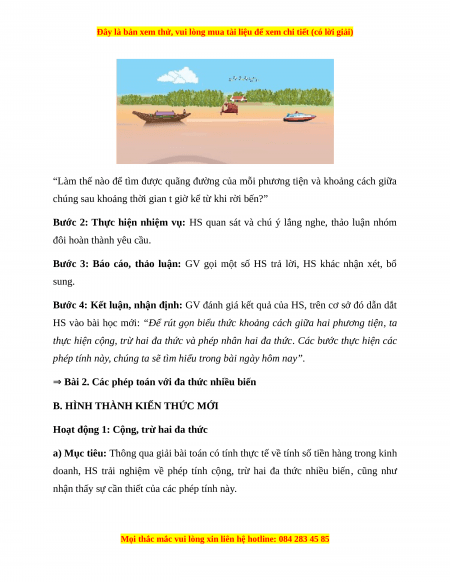 Đây là bản xem thử, vui lòng mua tài liệu để xem chi tiết (có lời giải)

“Làm thế nào để tìm được quãng đường của mỗi phương tiện và khoảng cách giữa chúng sau khoảng thời gian t giờ kể từ khi rời bến?”

Bước 2: Thực hiện nhiệm vụ: HS quan sát và chú ý lắng nghe, thảo luận nhóm đôi hoàn thành yêu cầu.

Bước 3: Báo cáo, thảo luận: GV gọi một số HS trả lời, HS khác nhận xét, bổ sung.

Bước 4: Kết luận, nhận định: GV đánh giá kết quả của HS, trên cơ sở đó dẫn dắt HS vào bài học mới: “Để rút gọn biểu thức khoảng cách giữa hai phương tiện, ta thực hiện cộng, trừ hai đa thức và phép nhân hai đa thức. Các bước thực hiện các phép tính này, chúng ta sẽ tìm hiểu trong bài ngày hôm nay”.

⇒ Bài 2. Các phép toán với đa thức nhiều biến

B. HÌNH THÀNH KIẾN THỨC MỚI

Hoạt động 1: Cộng, trừ hai đa thức

a) Mục tiêu: Thông qua giải bài toán có tính thực tế về tính số tiền hàng trong kinh doanh, HS trải nghiệm về phép tính cộng, trừ hai đa thức nhiều biến, cũng như nhận thấy sự cần thiết của các phép tính này.

Mọi thắc mắc vui lòng xin liên hệ hotline: 084 283 45 85